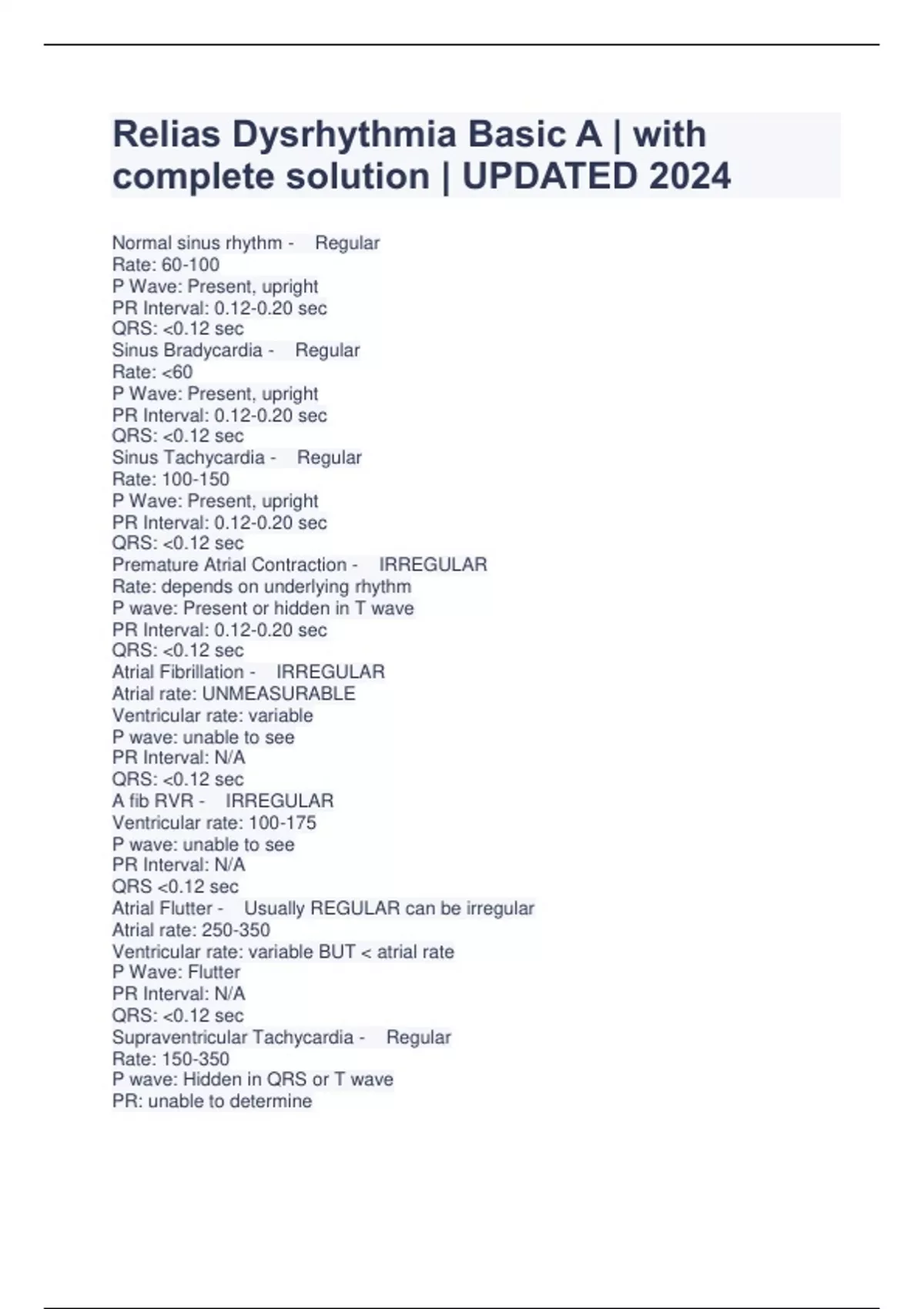 Relias Dysrhythmia Basic A | with complete solution | UPDATED 2024

Normal sinus rhythm - Regular
Rate: 60-100
P Wave: Present, upright
PR Interval: 0.12-0.20 sec
QRS: <0.12 sec
Sinus Bradycardia - Regular
Rate: <60
P Wave: Present, upright
PR Interval: 0.12-0.20 sec
QRS: <0.12 sec
Sinus Tachycardia - Regular
Rate: 100-150
P Wave: Present, upright
PR Interval: 0.12-0.20 sec
QRS: <0.12 sec
Premature Atrial Contraction - IRREGULAR
Rate: depends on underlying rhythm
P wave: Present or hidden in T wave
PR Interval: 0.12-0.20 sec
QRS: <0.12 sec
Atrial Fibrillation - IRREGULAR
Atrial rate: UNMEASURABLE
Ventricular rate: variable
P wave: unable to see
PR Interval: N/A
QRS: <0.12 sec
A fib RVR - IRREGULAR
Ventricular rate: 100-175
P wave: unable to see
PR Interval: N/A
QRS <0.12 sec
Atrial Flutter - Usually REGULAR can be irregular
Atrial rate: 250-350
Ventricular rate: variable BUT < atrial rate
P Wave: Flutter
PR Interval: N/A
QRS: <0.12 sec
Supraventricular Tachycardia - Regular
Rate: 150-350
P wave: Hidden in QRS or T wave
PR: unable to determine